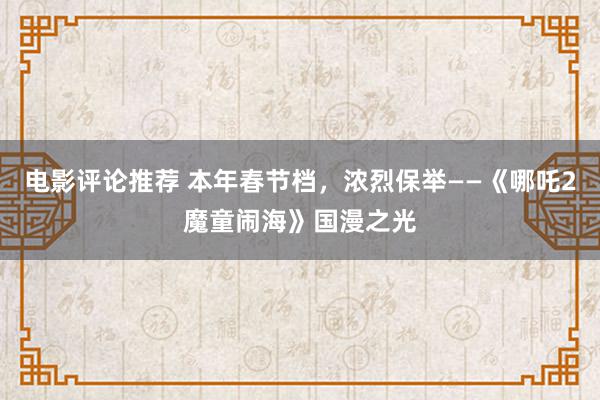 电影评论推荐 本年春节档，浓烈保举——《哪吒2魔童闹海》国漫之光